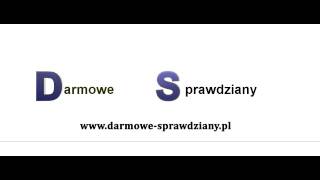 Darmowe Sprawdziany

www.darmowe-sprawdziany.pl